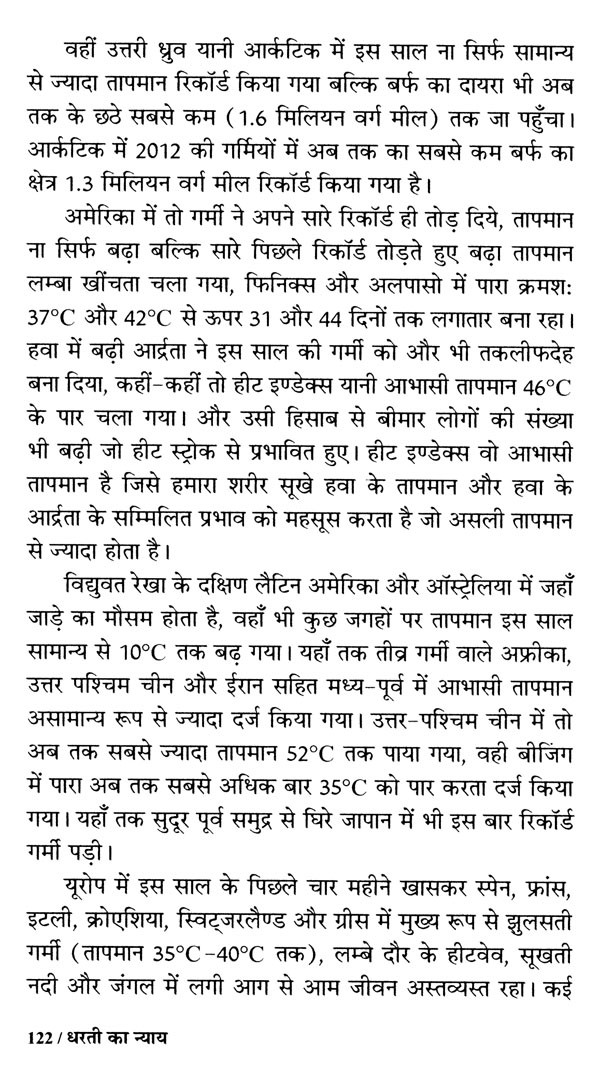 वहीं उत्तरी ध्रुव यानी आर्कटिक में इस साल ना सिर्फ सामान्य से ज्यादा तापमान रिकॉर्ड किया गया बल्कि बर्फ का दायरा भी अब तक के छठे सबसे कम (1.6 मिलियन वर्ग मील) तक जा पहुँचा। आर्कटिक में 2012 की गर्मियों में अब तक का सबसे कम बर्फ का क्षेत्र 1.3 मिलियन वर्ग मील रिकॉर्ड किया गया है।

अमेरिका में तो गर्मी ने अपने सारे रिकॉर्ड ही तोड़ दिये, तापमान ना सिर्फ बढ़ा बल्कि सारे पिछले रिकॉर्ड तोड़ते हुए बढ़ा तापमान लम्बा खींचता चला गया, फिनिक्स और अलपासो में पारा क्रमश: 37°C और 42°C से ऊपर 31 और 44 दिनों तक लगातार बना रहा। हवा में बढ़ी आर्द्रता ने इस साल की गर्मी को और भी तकलीफदेह बना दिया, कहीं-कहीं तो हीट इण्डेक्स यानी आभासी तापमान 46°C के पार चला गया। और उसी हिसाब से बीमार लोगों की संख्या भी बढ़ी जो हीट स्ट्रोक से प्रभावित हुए। हीट इण्डेक्स वो आभासी तापमान है जिसे हमारा शरीर सूखे हवा के तापमान और हवा के आर्द्रता के सम्मिलित प्रभाव को महसूस करता है जो असली तापमान से ज्यादा होता है।

विद्युवत रेखा के दक्षिण लैटिन अमेरिका और ऑस्ट्रेलिया में जहाँ जाड़े का मौसम होता है, वहाँ भी कुछ जगहों पर तापमान इस साल सामान्य से 10°C तक बढ़ गया। यहाँ तक तीव्र गर्मी वाले अफ्रीका, उत्तर पश्चिम चीन और ईरान सहित मध्य-पूर्व में आभासी तापमान असामान्य रूप से ज्यादा दर्ज किया गया। उत्तर-पश्चिम चीन में तो अब तक सबसे ज्यादा तापमान 52°C तक पाया गया, वही बीजिंग में पारा अब तक सबसे अधिक बार 35°C को पार करता दर्ज किया गया। यहाँ तक सुदूर पूर्व समुद्र से घिरे जापान में भी इस बार रिकॉर्ड गर्मी पड़ी।

यूरोप में इस साल के पिछले चार महीने खासकर स्पेन, फ्रांस, इटली, क्रोएशिया, स्विट्जरलैण्ड और ग्रीस में मुख्य रूप से झुलसती गर्मी (तापमान 35°C-40°C तक), लम्बे दौर के हीटवेव, सूखती नदी और जंगल में लगी आग से आम जीवन अस्तव्यस्त रहा। कई

122 / धरती का न्याय